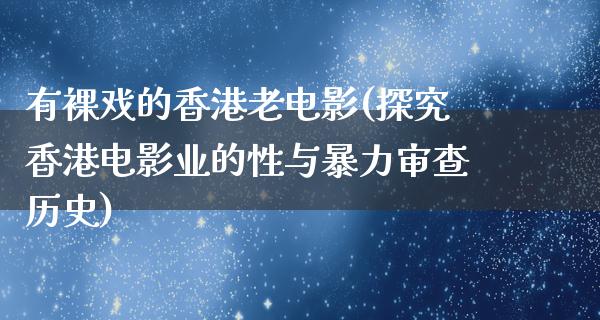 有裸戏的香港老电影(探究香港电影业的性与暴力审查历史)